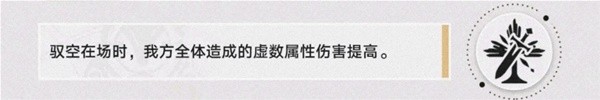 驭空在场时，我方全体造成的虚数属性伤害提高。